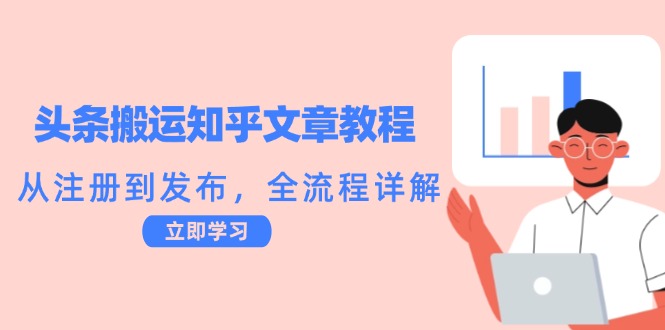 头条搬运知乎文章教程

从注册到发布，全流程详解

立即学习